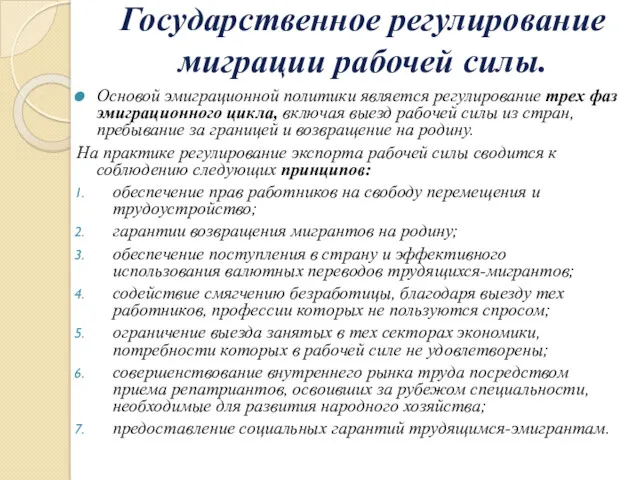 Государственное регулирование миграции рабочей силы.

Основой эмиграционной политики является регулирование трех фаз эмиграционного цикла, включая выезд рабочей силы из стран, пребывание за границей и возвращение на родину.

На практике регулирование экспорта рабочей силы сводится к соблюдению следующих принципов:

1. обеспечение прав работников на свободу перемещения и трудоустройство;
2. гарантии возвращения мигрантов на родину;
3. обеспечение поступления в страну и эффективного использования валютных переводов трудящихся-мигрантов;
4. содействие смягчению безработицы, благодаря выезду тех работников, профессии которых не пользуются спросом;
5. ограничение выезда занятых в тех секторах экономики, потребности которых в рабочей силе не удовлетворены;
6. совершенствование внутреннего рынка труда посредством приема репатриантов, освоивших за рубежом специальности, необходимые для развития народного хозяйства;
7. предоставление социальных гарантий трудящимся-эмигрантам.